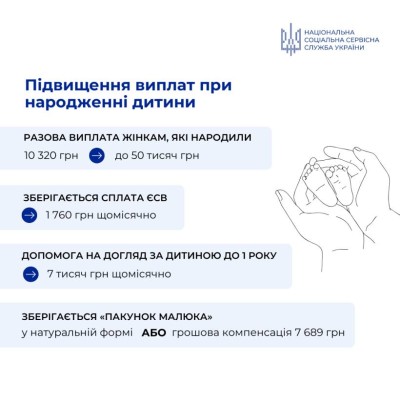 НАЦІОНАЛЬНА
СОЦІАЛЬНА СЕРВІСНА
СЛУЖБА УКРАЇНИ

Підвищення виплат при народженні дитини

РАЗОВА ВИПЛАТА ЖІНКАМ, ЯКІ НАРОДИЛИ
10 320 грн → до 50 тисяч грн

ЗБЕРІГАЄТЬСЯ СПЛАТА ЄСВ
→ 1 760 грн щомісячно

ДОПОМОГА НА ДОГЛЯД ЗА ДИТИНОЮ ДО 1 РОКУ
→ 7 тисяч грн щомісячно

ЗБЕРІГАЄТЬСЯ «ПАКУНОК МАЛЮКА»
у натуральній формі АБО грошова компенсація 7 689 грн